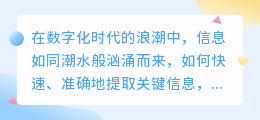 在数字化时代的浪潮中，信息如同潮水般汹涌而来，如何快速、准确地提取关键信息，...